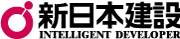 新日本建設
INTELLIGENT DEVELOPER